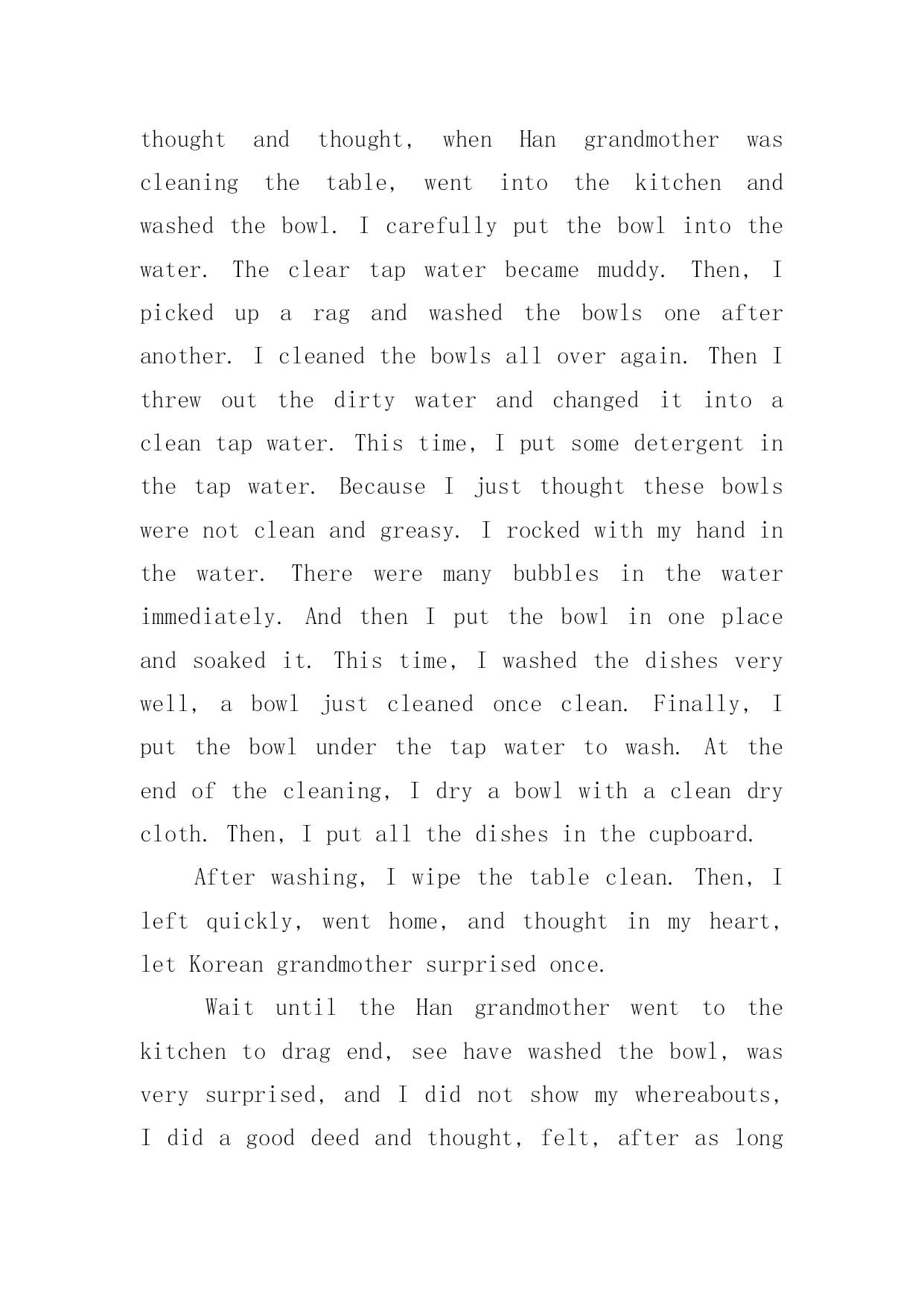 thought and thought, when Han grandmother was cleaning the table, went into the kitchen and washed the bowl. I carefully put the bowl into the water. The clear tap water became muddy. Then, I picked up a rag and washed the bowls one after another. I cleaned the bowls all over again. Then I threw out the dirty water and changed it into a clean tap water. This time, I put some detergent in the tap water. Because I just thought these bowls were not clean and greasy. I rocked with my hand in the water. There were many bubbles in the water immediately. And then I put the bowl in one place and soaked it. This time, I washed the dishes very well, a bowl just cleaned once clean. Finally, I put the bowl under the tap water to wash. At the end of the cleaning, I dry a bowl with a clean dry cloth. Then, I put all the dishes in the cupboard.

After washing, I wipe the table clean. Then, I left quickly, went home, and thought in my heart, let Korean grandmother surprised once.

Wait until the Han grandmother went to the kitchen to drag end, see have washed the bowl, was very surprised, and I did not show my whereabouts, I did a good deed and thought, felt, after as long